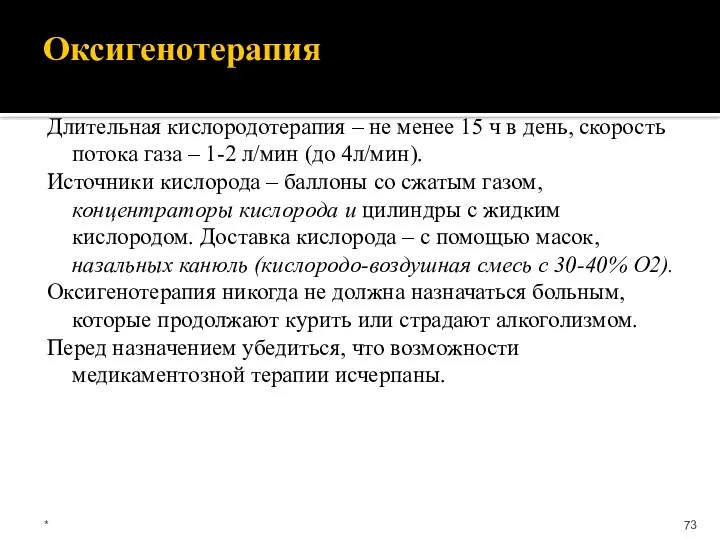 Оксигенотерапия

Длительная кислородотерапия – не менее 15 ч в день, скорость потока газа – 1-2 л/мин (до 4л/мин).

Источники кислорода – баллоны со сжатым газом, концентраторы кислорода и цилиндры с жидким кислородом. Доставка кислорода – с помощью масок, назальных канюль (кислородо-воздушная смесь с 30-40% О2).

Оксигенотерапия никогда не должна назначаться больным, которые продолжают курить или страдают алкоголизмом.

Перед назначением убедиться, что возможности медикаментозной терапии исчерпаны.

*

73